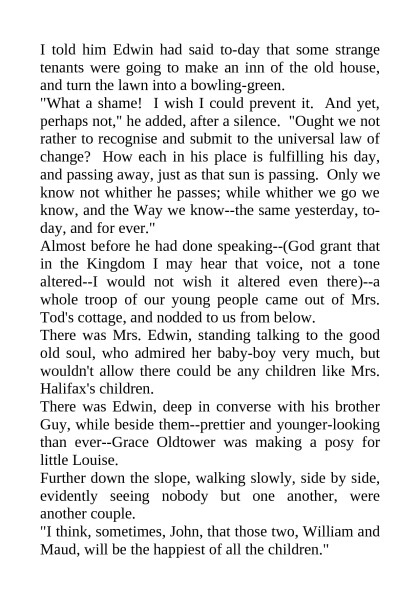 I told him Edwin had said to-day that some strange tenants were going to make an inn of the old house, and turn the lawn into a bowling-green.

"What a shame!  I wish I could prevent it.  And yet, perhaps not," he added, after a silence.  "Ought we not rather to recognise and submit to the universal law of change?  How each in his place is fulfilling his day, and passing away, just as that sun is passing.  Only we know not whither he passes; while whither we go we know, and the Way we know--the same yesterday, to-day, and for ever."

Almost before he had done speaking--(God grant that in the Kingdom I may hear that voice, not a tone altered--I would not wish it altered even there)--a whole troop of our young people came out of Mrs. Tod's cottage, and nodded to us from below.

There was Mrs. Edwin, standing talking to the good old soul, who admired her baby-boy very much, but wouldn't allow there could be any children like Mrs. Halifax's children.

There was Edwin, deep in converse with his brother Guy, while beside them--prettier and younger-looking than ever--Grace Oldtower was making a posy for little Louise.

Further down the slope, walking slowly, side by side, evidently seeing nobody but one another, were another couple.

"I think, sometimes, John, that those two, William and Maud, will be the happiest of all the children."